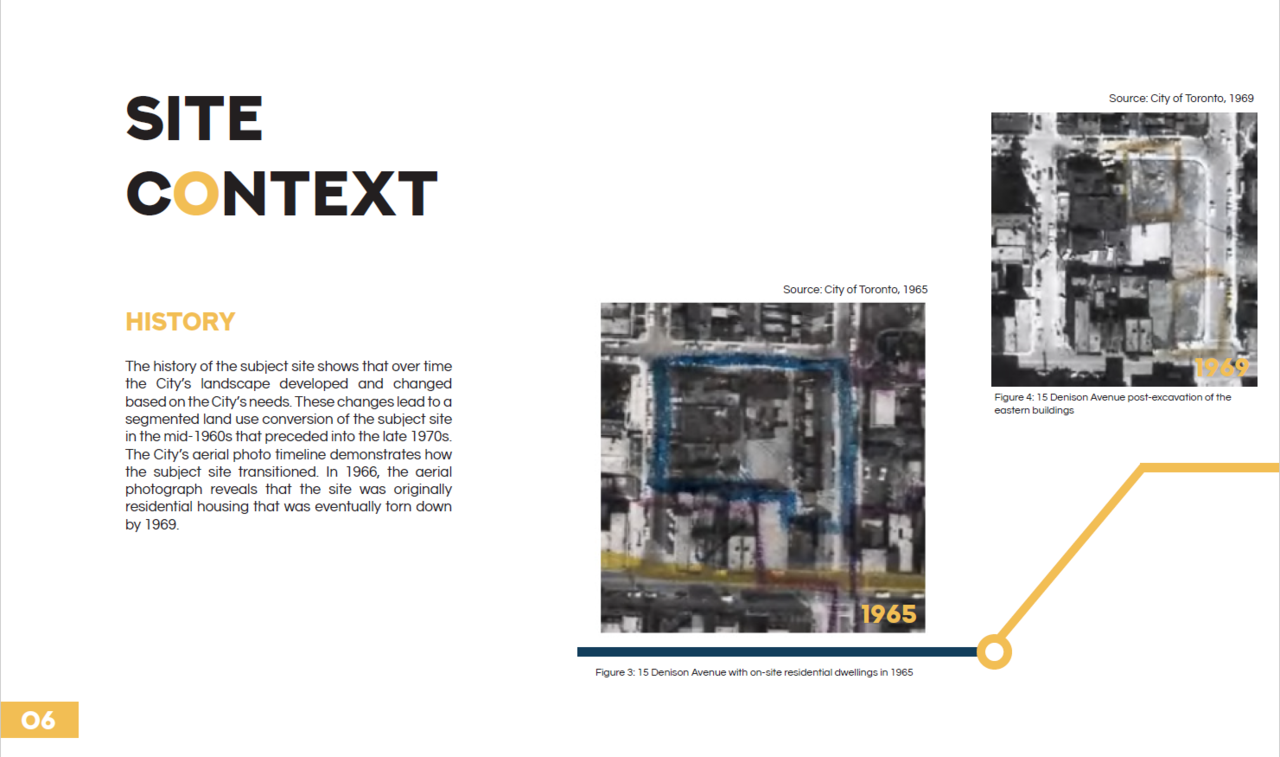 SITE
CONTEXT

HISTORY

The history of the subject site shows that over time the City's landscape developed and changed based on the City's needs. These changes lead to a segmented land use conversion of the subject site in the mid-1960s that preceded into the late 1970s. The City's aerial photo timeline demonstrates how the subject site transitioned. In 1966, the aerial photograph reveals that the site was originally residential housing that was eventually torn down by 1969.

Source: City of Toronto, 1965

1965

Figure 3: 15 Denison Avenue with on-site residential dwellings in 1965

Source: City of Toronto, 1969

1969

Figure 4: 15 Denison Avenue post-excavation of the eastern buildings

06